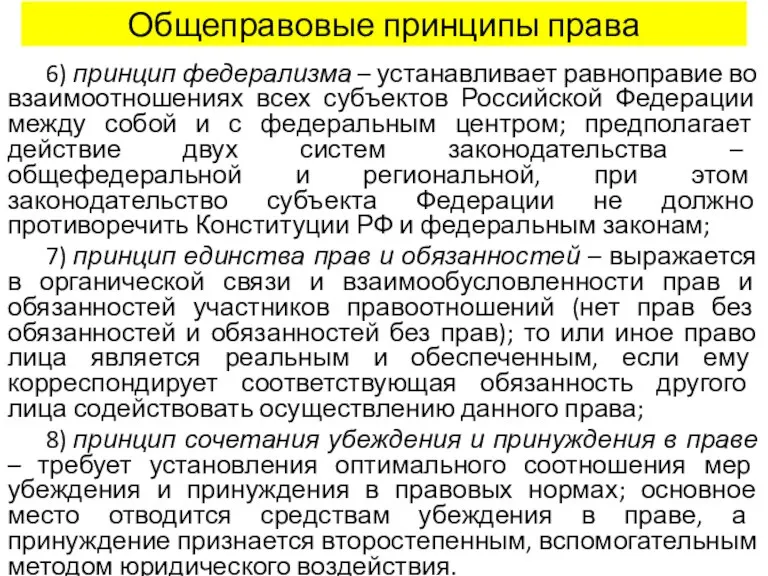 Общеправовые принципы права

6) принцип федерализма – устанавливает равноправие во взаимоотношениях всех субъектов Российской Федерации между собой и с федеральным центром; предполагает действие двух систем законодательства – общефедеральной и региональной, при этом законодательство субъекта Федерации не должно противоречить Конституции РФ и федеральным законам;

7) принцип единства прав и обязанностей – выражается в органической связи и взаимообусловленности прав и обязанностей участников правоотношений (нет прав без обязанностей и обязанностей без прав); то или иное право лица является реальным и обеспеченным, если ему корреспондирует соответствующая обязанность другого лица содействовать осуществлению данного права;

8) принцип сочетания убеждения и принуждения в праве – требует установления оптимального соотношения мер убеждения и принуждения в правовых нормах; основное место отводится средствам убеждения в праве, а принуждение признается второстепенным, вспомогательным методом юридического воздействия.